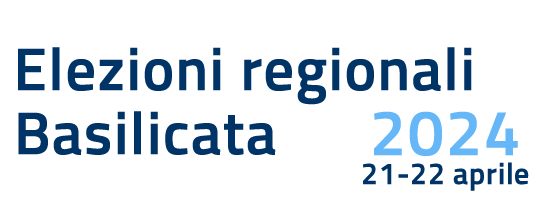 Elezioni regionali
Basilicata 2024
21-22 aprile